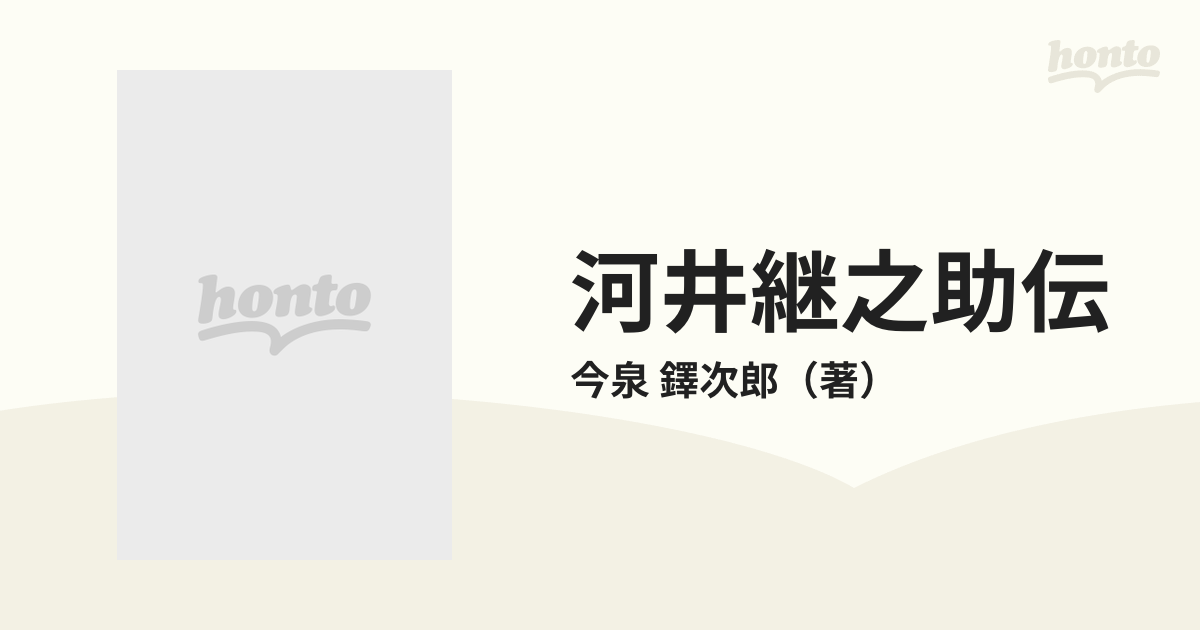 honto

honto

河井継之助伝

今泉 鐸次郎（著）